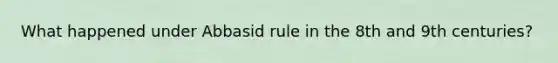 What happened under Abbasid rule in the 8th and 9th centuries?